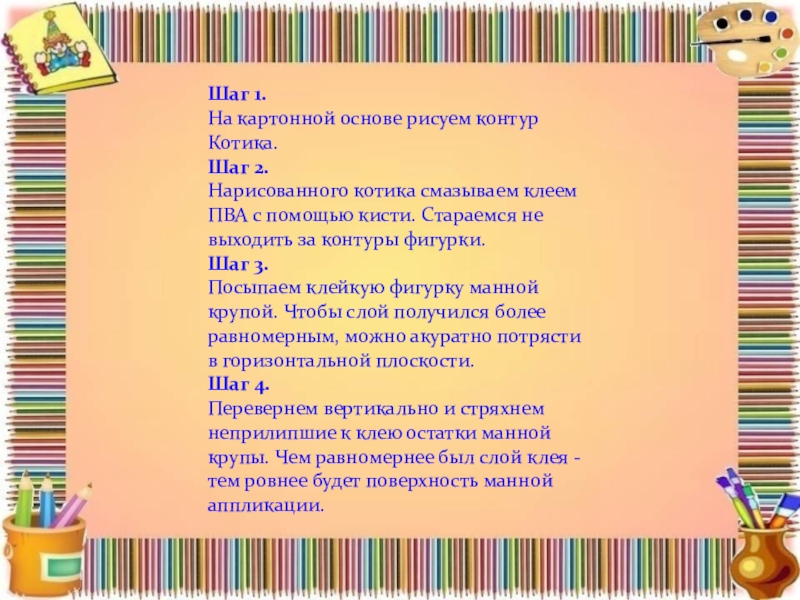 Шаг 1.
На картонной основе рисуем контур Котика.
Шаг 2.
Нарисованного котика смазываем клеем ПВА с помощью кисти. Стараемся не выходить за контуры фигурки.
Шаг 3.
Посыпаем клейкую фигурку манной крупой. Чтобы слой получился более равномерным, можно акуратно потрясти в горизонтальной плоскости.
Шаг 4.
Перевернем вертикально и стряхнем неприлипшие к клею остатки манной крупы. Чем равномернее был слой клея - тем ровнее будет поверхность манной аппликации.